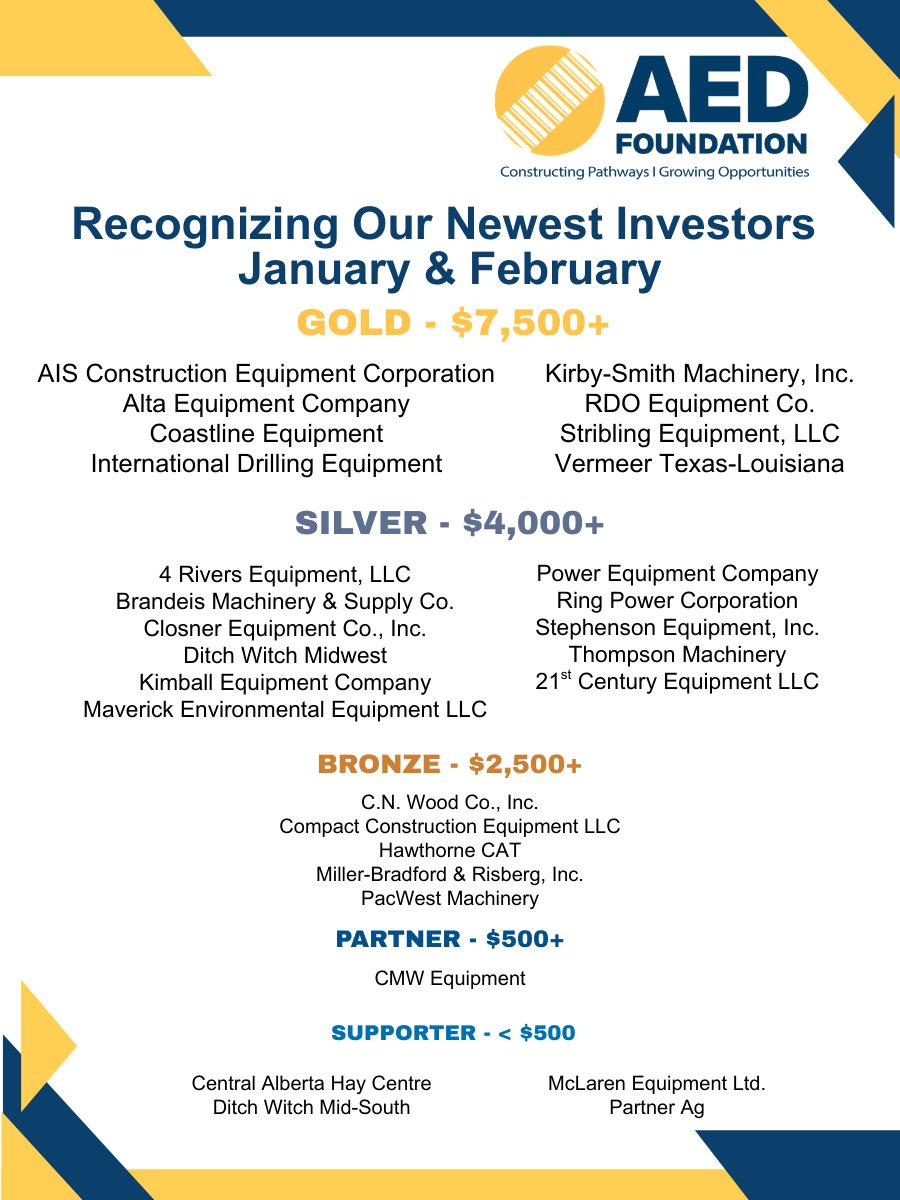 AED FOUNDATION
Constructing Pathways I Growing Opportunities

Recognizing Our Newest Investors January & February

GOLD - $7,500+

AIS Construction Equipment Corporation
Alta Equipment Company
Coastline Equipment
International Drilling Equipment

Kirby-Smith Machinery, Inc.
RDO Equipment Co.
Stribling Equipment, LLC
Vermeer Texas-Louisiana

SILVER - $4,000+

4 Rivers Equipment, LLC
Brandeis Machinery & Supply Co.
Closner Equipment Co., Inc.
Ditch Witch Midwest
Kimball Equipment Company
Maverick Environmental Equipment LLC

Power Equipment Company
Ring Power Corporation
Stephenson Equipment, Inc.
Thompson Machinery
21$^{st}$ Century Equipment LLC

BRONZE - $2,500+

C.N. Wood Co., Inc.
Compact Construction Equipment LLC
Hawthorne CAT
Miller-Bradford & Risberg, Inc.
PacWest Machinery

PARTNER - $500+

CMW Equipment

SUPPORTER - < $500

Central Alberta Hay Centre
Ditch Witch Mid-South

McLaren Equipment Ltd.
Partner Ag